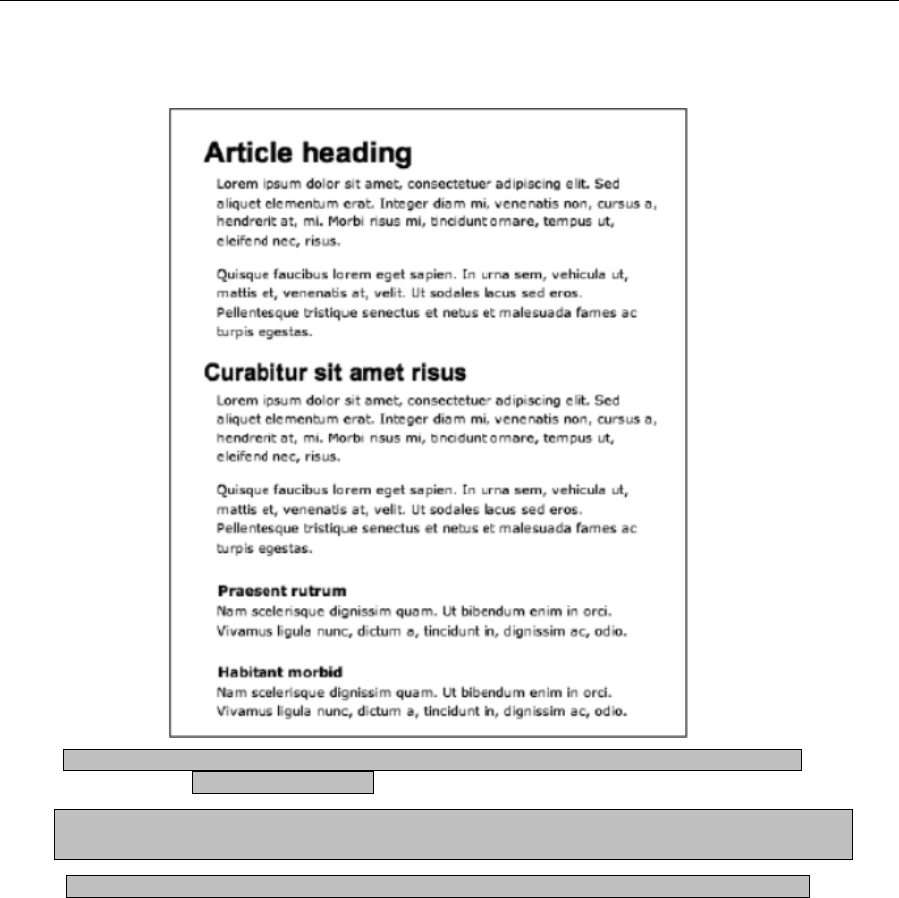 Article heading

Lorem ipsum dolor sit amet, consectetuer adipiscing elit. Sed aliquet elementum erat. Integer diam mi, venenatis non, cursus a, hendrerit at, mi. Morbi risus mi, tincidunt ornare, tempus ut, eleifend nec, risus.

Quisque faucibus lorem eget sapien. In urna sem, vehicula ut, mattis et, venenatis at, velit. Ut sodales lacus sed eros. Pellentesque tristique senectus et netus et malesuada fames ac turpis egestas.

Curabitur sit amet risus

Lorem ipsum dolor sit amet, consectetuer adipiscing elit. Sed aliquet elementum erat. Integer diam mi, venenatis non, cursus a, hendrerit at, mi. Morbi risus mi, tincidunt ornare, tempus ut, eleifend nec, risus.

Quisque faucibus lorem eget sapien. In urna sem, vehicula ut, mattis et, venenatis at, velit. Ut sodales lacus sed eros. Pellentesque tristique senectus et netus et malesuada fames ac turpis egestas.

Praesent rutrum

Nam scelerisque dignissim quam. Ut bibendum enim in orci. Vivamus ligula nunc, dictum a, tincidunt in, dignissim ac, odio.

Habitant morbid

Nam scelerisque dignissim quam. Ut bibendum enim in orci. Vivamus ligula nunc, dictum a, tincidunt in, dignissim ac, odio.